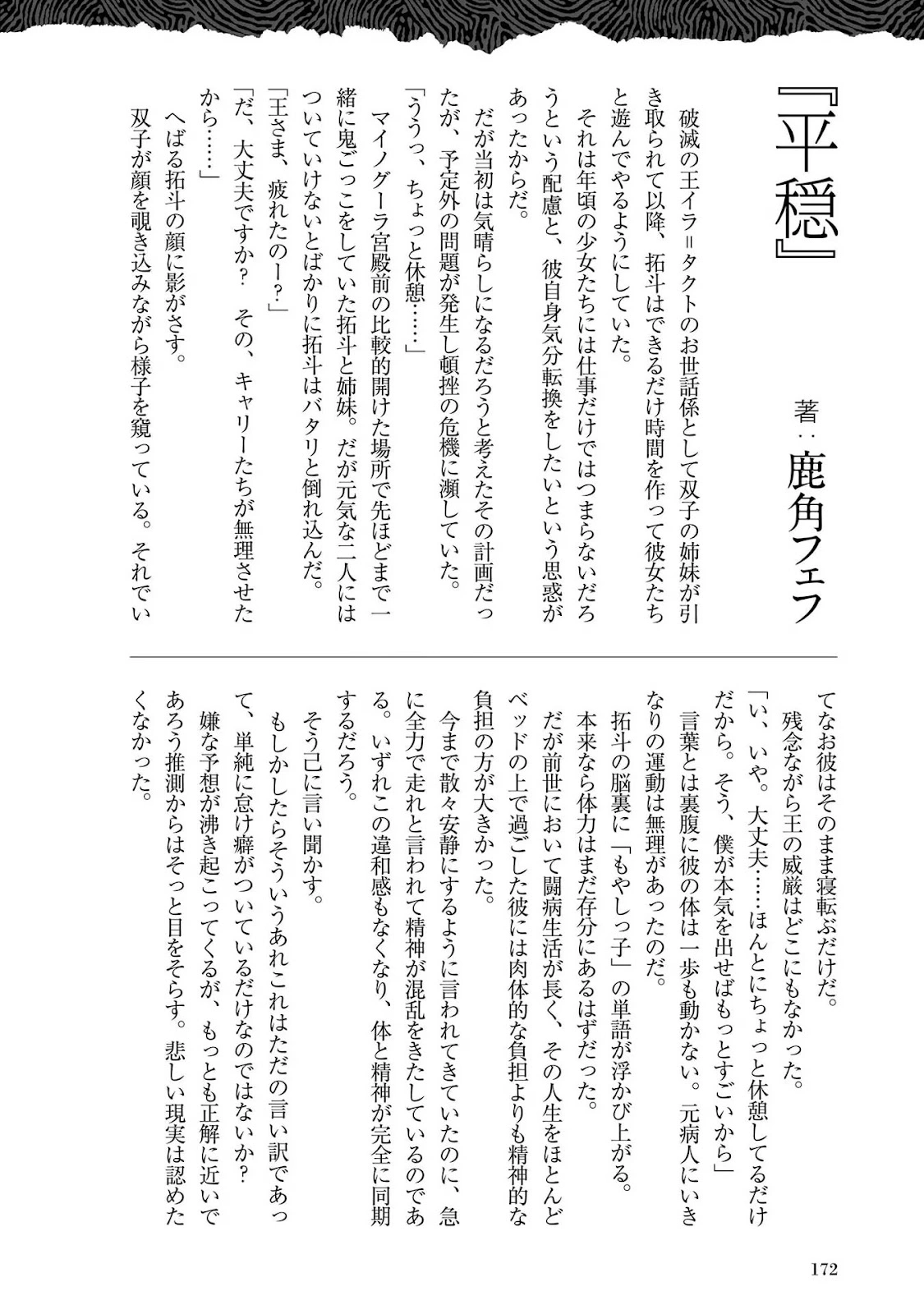 『平穏』

著：鹿角フェフ

破滅の王イラ＝タクトのお世話係として双子の姉妹が引き取られて以降、拓斗はできるだけ時間を作って彼女たちと遊んでやるようにしていた。

それは年頃の少女たちには仕事だけではつまらないだろうという配慮と、彼自身気分転換をしたいという思惑があったからだ。

だが当初は気晴らしになるだろうと考えたその計画だったが、予定外の問題が発生し頓挫の危機に瀕していた。

「ううっ、ちょっと休憩……」

マイノグーラ宮殿前の比較的開けた場所で先ほどまで一緒に鬼ごっこをしていた拓斗と姉妹。だが元気な二人にはついていけないとばかりに拓斗はバタリと倒れ込んだ。

「王さま、疲れたのー？」

「だ、大丈夫ですか？　その、キャリーたちが無理させたから……」

へばる拓斗の顔に影がさす。

双子が顔を覗き込みながら様子を窺っている。それでいてなお彼はそのまま寝転ぶだけだ。

残念ながら王の威厳はどこにもなかった。

「い、いや。大丈夫……ほんとにちょっと休憩してるだけだから。そう、僕が本気を出せばもっとすごいから」

言葉とは裏腹に彼の体は一歩も動かない。元病人にいきなりの運動は無理があったのだ。

拓斗の脳裏に「もやしっ子」の単語が浮かび上がる。

本来なら体力はまだ存分にあるはずだった。

だが前世において闘病生活が長く、その人生をほとんどベッドの上で過ごした彼には肉体的な負担よりも精神的な負担の方が大きかった。

今まで散々安静にするように言われてきていたのに、急に全力で走れと言われて精神が混乱をきたしているのである。いずれこの違和感もなくなり、体と精神が完全に同期するだろう。

そう己に言い聞かす。

もしかしたらそういうあれこれはただの言い訳であって、単純に怠け癖がついているだけなのではないか？

嫌な予想が沸き起こってくるが、もっとも正解に近いであろう推測からはそっと目をそらす。悲しい現実は認めたくなかった。

172